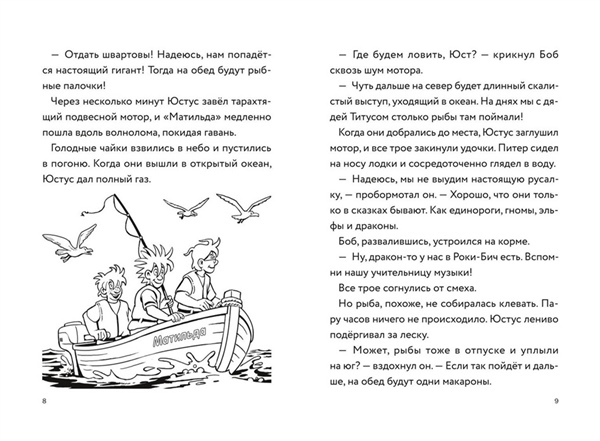 — Отдать швартовы! Надеюсь, нам попадётся настоящий гигант! Тогда на обед будут рыбные палочки!

Через несколько минут Юстус завёл тарахтящий подвесной мотор, и «Матильда» медленно пошла вдоль волнолома, покидая гавань.

Голодные чайки взвились в небо и пустились в погоню. Когда они вышли в открытый океан, Юстус дал полный газ.

Матильда

8

— Где будем ловить, Юст? — крикнул Боб сквозь шум мотора.

— Чуть дальше на север будет длинный скалистый выступ, уходящий в океан. На днях мы с дядей Титусом столько рыбы там поймали!

Когда они добрались до места, Юстус заглушил мотор, и все трое закинули удочки. Питер сидел на носу лодки и сосредоточенно глядел в воду.

— Надеюсь, мы не выудим настоящую русалку, — пробормотал он. — Хорошо, что они только в сказках бывают. Как единороги, гномы, эльфы и драконы.

Боб, развалившись, устроился на корме.

— Ну, дракон-то у нас в Роки-Бич есть. Вспомни нашу учительницу музыки!

Все трое согнулись от смеха.

Но рыба, похоже, не собиралась клевать. Пару часов ничего не происходило. Юстус лениво подёргивал за леску.

— Может, рыбы тоже в отпуске и уплыли на юг? — вздохнул он. — Если так пойдёт и дальше, на обед будут одни макароны.

9